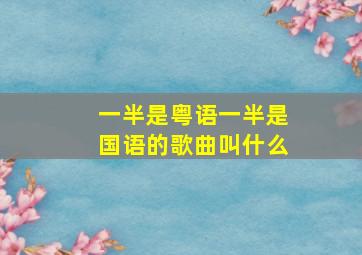 一半是粤语一半是国语的歌曲叫什么